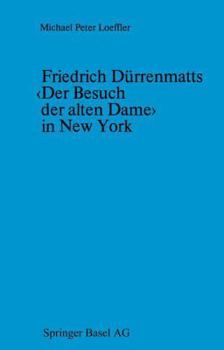 Michael Peter Loeffler

Friedrich Dürrenmatts ‹Der Besuch der alten Dame› in New York

Springer Basel AG